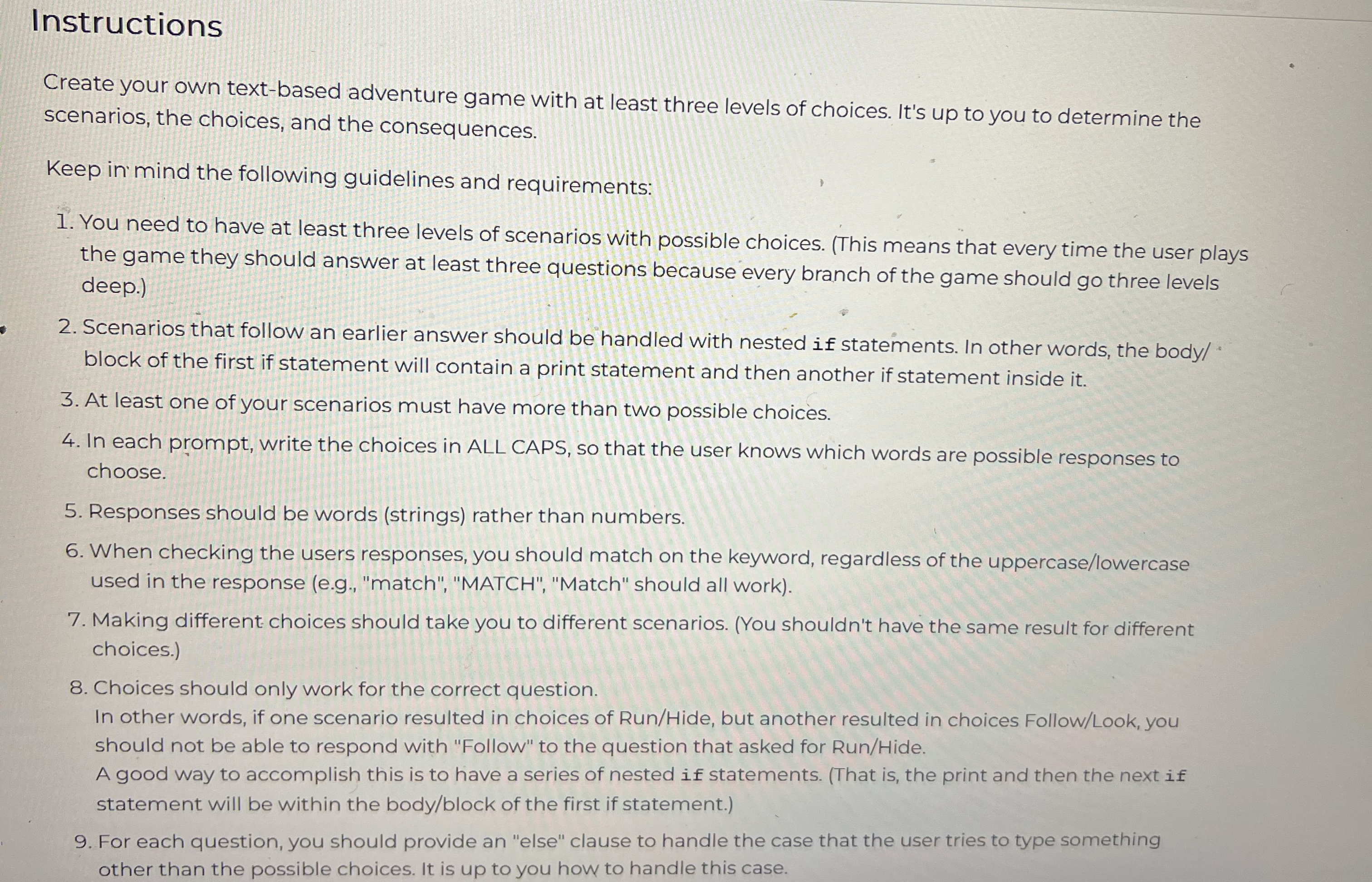 Instructions

Create your own text-based adventure game with at least three levels of choices. It's up to you to determine the scenarios, the choices, and the consequences.

Keep in mind the following guidelines and requirements:

1. You need to have at least three levels of scenarios with possible choices. (This means that every time the user plays the game they should answer at least three questions because every branch of the game should go three levels deep.)

2. Scenarios that follow an earlier answer should be handled with nested if statements. In other words, the body/block of the first if statement will contain a print statement and then another if statement inside it.

3. At least one of your scenarios must have more than two possible choices.

4. In each prompt, write the choices in ALL CAPS, so that the user knows which words are possible responses to choose.

5. Responses should be words (strings) rather than numbers.

6. When checking the users responses, you should match on the keyword, regardless of the uppercase/lowercase used in the response (e.g., "match", "MATCH", "Match" should all work).

7. Making different choices should take you to different scenarios. (You shouldn't have the same result for different choices.)

8. Choices should only work for the correct question.
In other words, if one scenario resulted in choices of Run/Hide, but another resulted in choices Follow/Look, you should not be able to respond with "Follow" to the question that asked for Run/Hide.
A good way to accomplish this is to have a series of nested if statements. (That is, the print and then the next if statement will be within the body/block of the first if statement.)

9. For each question, you should provide an "else" clause to handle the case that the user tries to type something other than the possible choices. It is up to you how to handle this case.